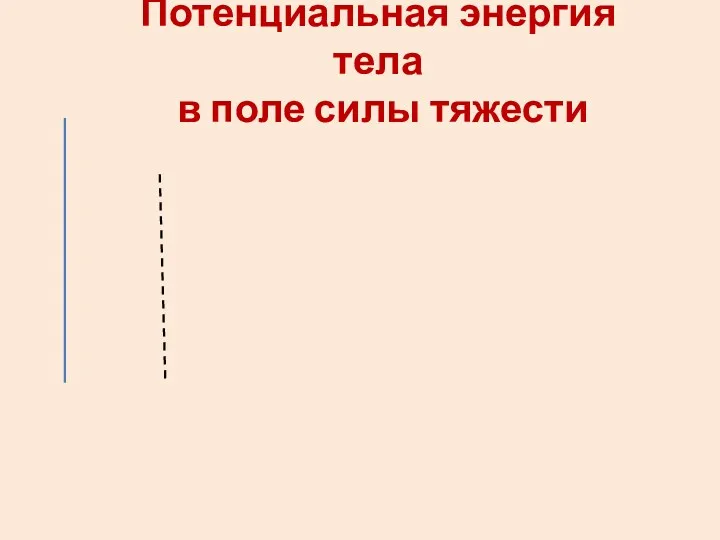 Потенциальная энергия тела
в поле силы тяжести